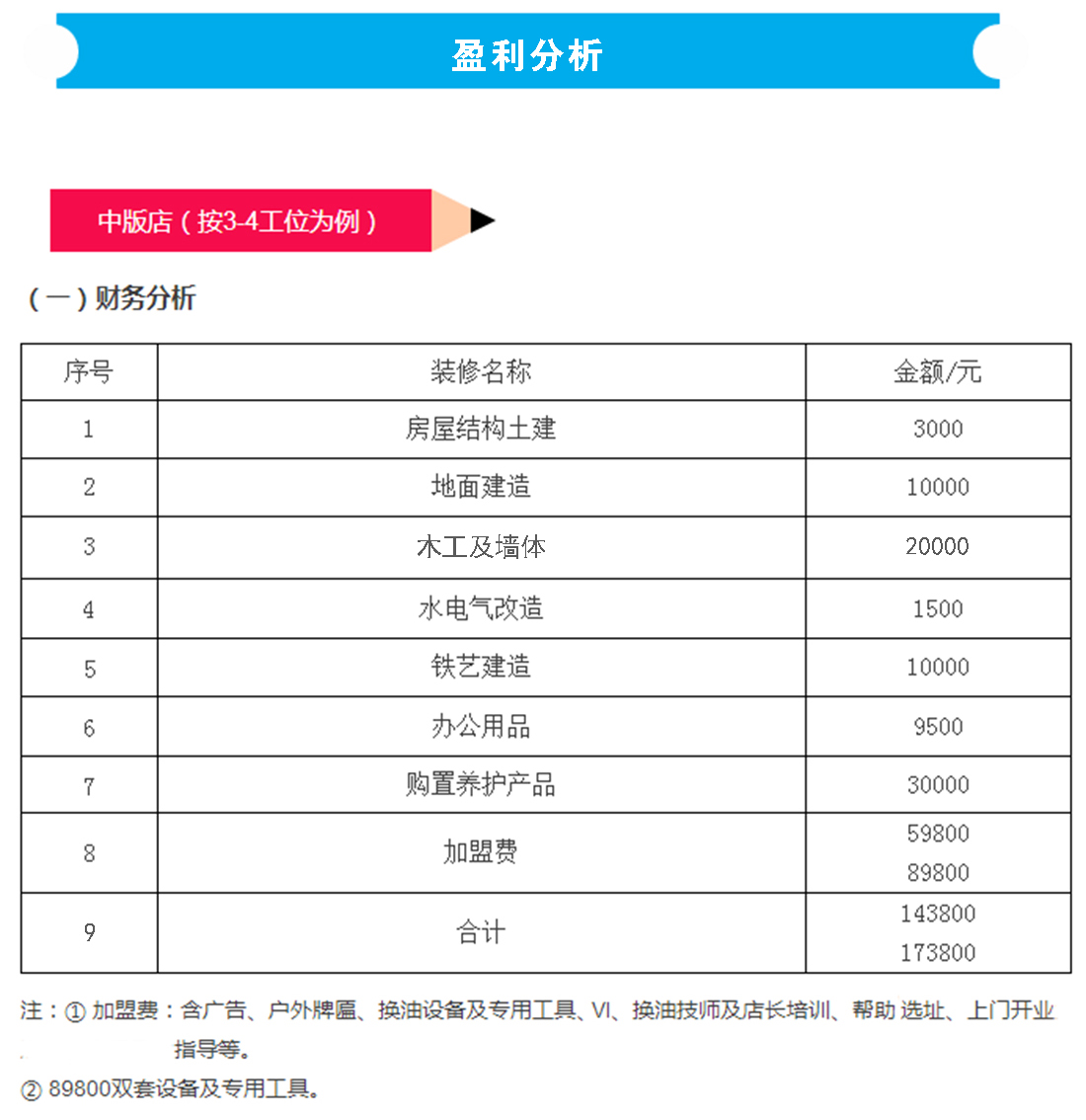 盈利分析

中版店（按3-4工位为例）

（一）财务分析

| 序号 | 装修名称 | 金额/元 |
|---|---|---|
| 1 | 房屋结构土建 | 3000 |
| 2 | 地面建造 | 10000 |
| 3 | 木工及墙体 | 20000 |
| 4 | 水电气改造 | 1500 |
| 5 | 铁艺建造 | 10000 |
| 6 | 办公用品 | 9500 |
| 7 | 购置养护产品 | 30000 |
| 8 | 加盟费 | 59800 89800 |
| 9 | 合计 | 143800 173800 |

注：① 加盟费：含广告、户外牌匾、换油设备及专用工具、VI、换油技师及店长培训、帮助 选址、上门开业指导等。

② 89800双套设备及专用工具。